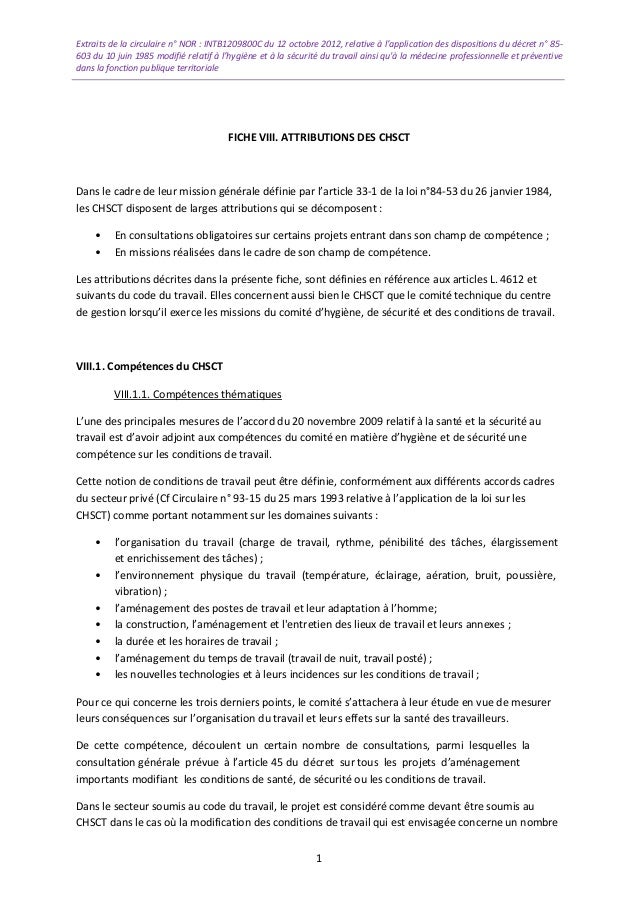 Extraits de la circulaire n° NOR : INTB1209800C du 12 octobre 2012, relative à l'application des dispositions du décret n° 85-603 du 10 juin 1985 modifié relatif à l'hygiène et à la sécurité du travail ainsi qu'à la médecine professionnelle et préventive dans la fonction publique territoriale

FICHE VIII. ATTRIBUTIONS DES CHSCT

Dans le cadre de leur mission générale définie par l'article 33-1 de la loi n°84-53 du 26 janvier 1984, les CHSCT disposent de larges attributions qui se décomposent :

• En consultations obligatoires sur certains projets entrant dans son champ de compétence ;
• En missions réalisées dans le cadre de son champ de compétence.

Les attributions décrites dans la présente fiche, sont définies en référence aux articles L. 4612 et suivants du code du travail. Elles concernent aussi bien le CHSCT que le comité technique du centre de gestion lorsqu'il exerce les missions du comité d'hygiène, de sécurité et des conditions de travail.

VIII.1. Compétences du CHSCT

VIII.1.1. Compétences thématiques

L'une des principales mesures de l'accord du 20 novembre 2009 relatif à la santé et la sécurité au travail est d'avoir adjoint aux compétences du comité en matière d'hygiène et de sécurité une compétence sur les conditions de travail.

Cette notion de conditions de travail peut être définie, conformément aux différents accords cadres du secteur privé (Cf Circulaire n° 93-15 du 25 mars 1993 relative à l'application de la loi sur les CHSCT) comme portant notamment sur les domaines suivants :

• l'organisation du travail (charge de travail, rythme, pénibilité des tâches, élargissement et enrichissement des tâches) ;
• l'environnement physique du travail (température, éclairage, aération, bruit, poussière, vibration) ;
• l'aménagement des postes de travail et leur adaptation à l'homme;
• la construction, l'aménagement et l'entretien des lieux de travail et leurs annexes ;
• la durée et les horaires de travail ;
• l'aménagement du temps de travail (travail de nuit, travail posté) ;
• les nouvelles technologies et à leurs incidences sur les conditions de travail ;

Pour ce qui concerne les trois derniers points, le comité s'attachera à leur étude en vue de mesurer leurs conséquences sur l'organisation du travail et leurs effets sur la santé des travailleurs.

De cette compétence, découlent un certain nombre de consultations, parmi lesquelles la consultation générale prévue à l'article 45 du décret sur tous les projets d'aménagement importants modifiant les conditions de santé, de sécurité ou les conditions de travail.

Dans le secteur soumis au code du travail, le projet est considéré comme devant être soumis au CHSCT dans le cas où la modification des conditions de travail qui est envisagée concerne un nombre

1